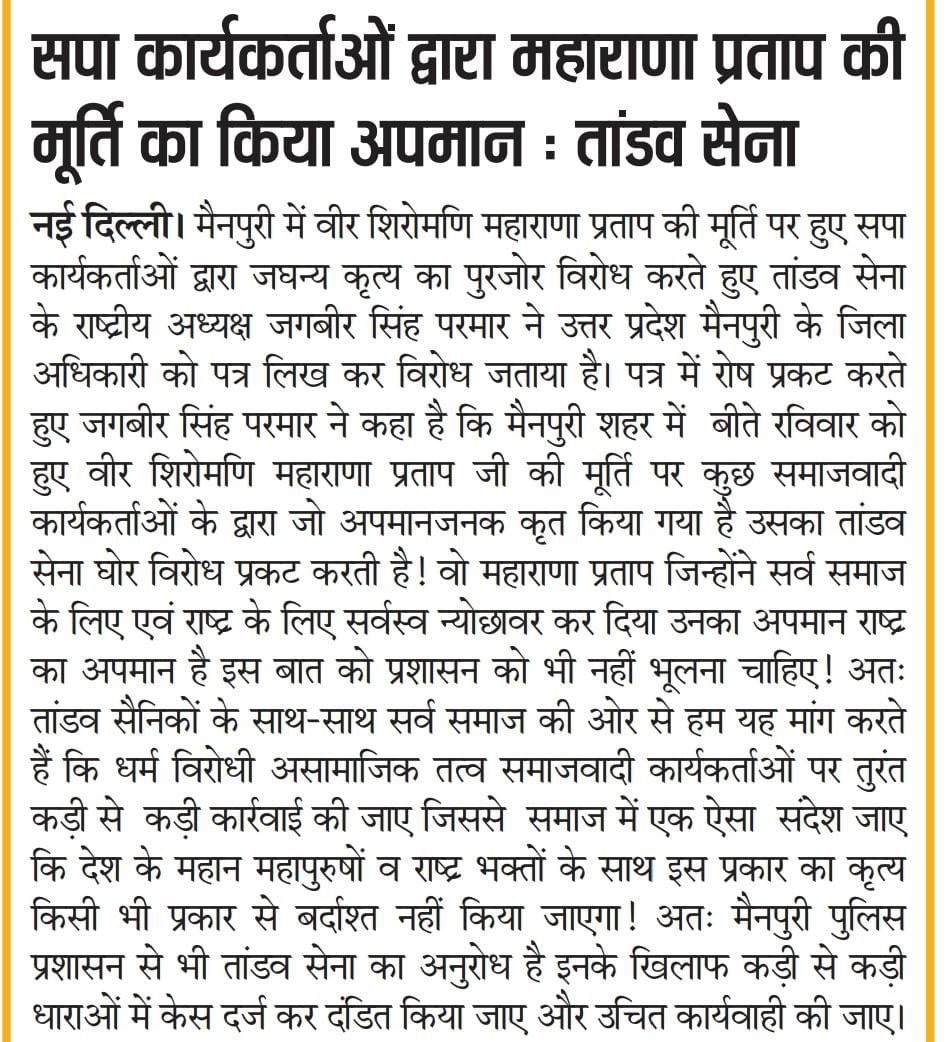 सपा कार्यकर्ताओं द्वारा महाराणा प्रताप की मूर्ति का किया अपमान : तांडव सेना

नई दिल्ली। मैनपुरी में वीर शिरोमणि महाराणा प्रताप की मूर्ति पर हुए सपा कार्यकर्ताओं द्वारा जघन्य कृत्य का पुरजोर विरोध करते हुए तांडव सेना के राष्ट्रीय अध्यक्ष जगबीर सिंह परमार ने उत्तर प्रदेश मैनपुरी के जिला अधिकारी को पत्र लिख कर विरोध जताया है। पत्र में रोष प्रकट करते हुए जगबीर सिंह परमार ने कहा है कि मैनपुरी शहर में बीते रविवार को हुए वीर शिरोमणि महाराणा प्रताप जी की मूर्ति पर कुछ समाजवादी कार्यकर्ताओं के द्वारा जो अपमानजनक कृत किया गया है उसका तांडव सेना घोर विरोध प्रकट करती है! वो महाराणा प्रताप जिन्होंने सर्व समाज के लिए एवं राष्ट्र के लिए सर्वस्व न्योछावर कर दिया उनका अपमान राष्ट्र का अपमान है इस बात को प्रशासन को भी नहीं भूलना चाहिए! अतः तांडव सैनिकों के साथ-साथ सर्व समाज की ओर से हम यह मांग करते हैं कि धर्म विरोधी असामाजिक तत्व समाजवादी कार्यकर्ताओं पर तुरंत कड़ी से कड़ी कार्रवाई की जाए जिससे समाज में एक ऐसा संदेश जाए कि देश के महान महापुरुषों व राष्ट्र भक्तों के साथ इस प्रकार का कृत्य किसी भी प्रकार से बर्दाश्त नहीं किया जाएगा! अतः मैनपुरी पुलिस प्रशासन से भी तांडव सेना का अनुरोध है इनके खिलाफ कड़ी से कड़ी धाराओं में केस दर्ज कर दंडित किया जाए और उचित कार्यवाही की जाए।